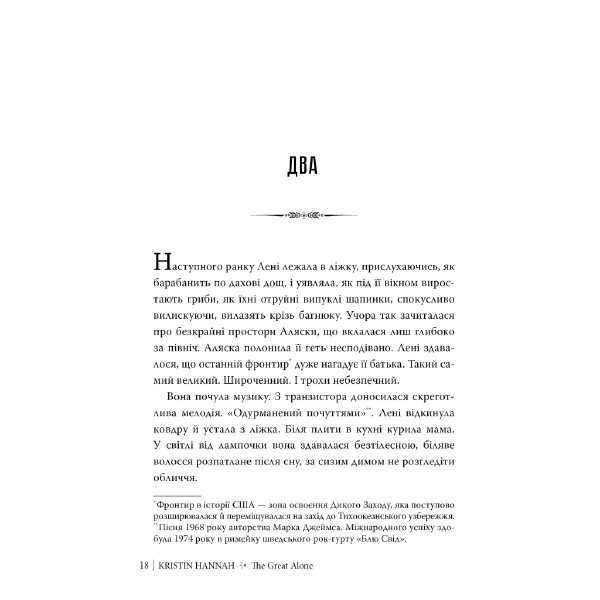 ДВА

Наступного ранку Лені лежала в ліжку, прислухаючись, як барабанить по дахові дощ, і уявляла, як під її вікном виростають гриби, як їхні отруйні випуклі шапинки, спокусливо вилискуючи, вилазять крізь багнюку. Учора так зачиталася про безкрайні простори Аляски, що вклалася лиш глибоко за північ. Аляска полонила її геть несподівано. Лені здавалося, що останній фронтир* дуже нагадує її батька. Такий самий великий. Широченний. І трохи небезпечний.

Вона почула музику. З транзистора доносилася скреготлива мелодія. «Одурманений почуттями»**. Лені відкинула ковдру й устала з ліжка. Біля плити в кухні курила мама. У світлі від лампочки вона здавалася безтілесною, біляве волосся розпатлане після сну, за сизим димом не розгледіти обличчя.

* Фронтир в історії США — зона освоєння Дикого Заходу, яка поступово розширювалася й переміщувалася на захід до Тихоокеанського узбережжя.
** Пісня 1968 року авторства Марка Джеймса. Міжнародного успіху здобула 1974 року в римейку шведського рок-гурту «Блю Свід».

18 | KRISTIN HANNAH The Great Alone